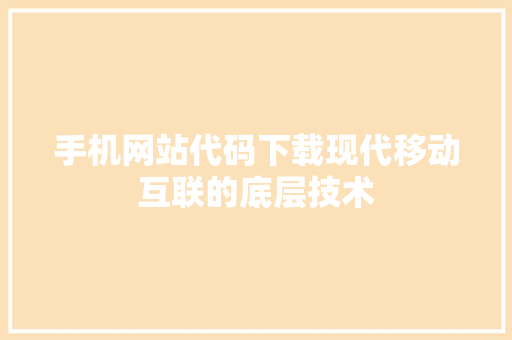 手机网站代码下载现代移动互联的底层技术